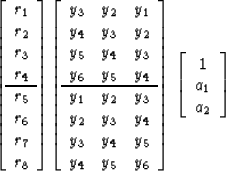 $\left[\begin{array}{c} r_1 \\ r_2 \\ r_3 \\ r_4 \\ \hline r_5 \\ r_6 \\ r_7 \\ r_8 \end{array}\right] \left[\begin{array}{ccc} y_3 & y_2 & y_1 \\ y_4 & y_3 & y_2 \\ y_5 & y_4 & y_3 \\ y_6 & y_5 & y_4 \\ \hline y_1 & y_2 & y_3 \\ y_2 & y_3 & y_4 \\ y_3 & y_4 & y_5 \\ y_4 & y_5 & y_6 \end{array}\right] \left[\begin{array}{c} 1 \\ a_1 \\ a_2 \end{array}\right]$